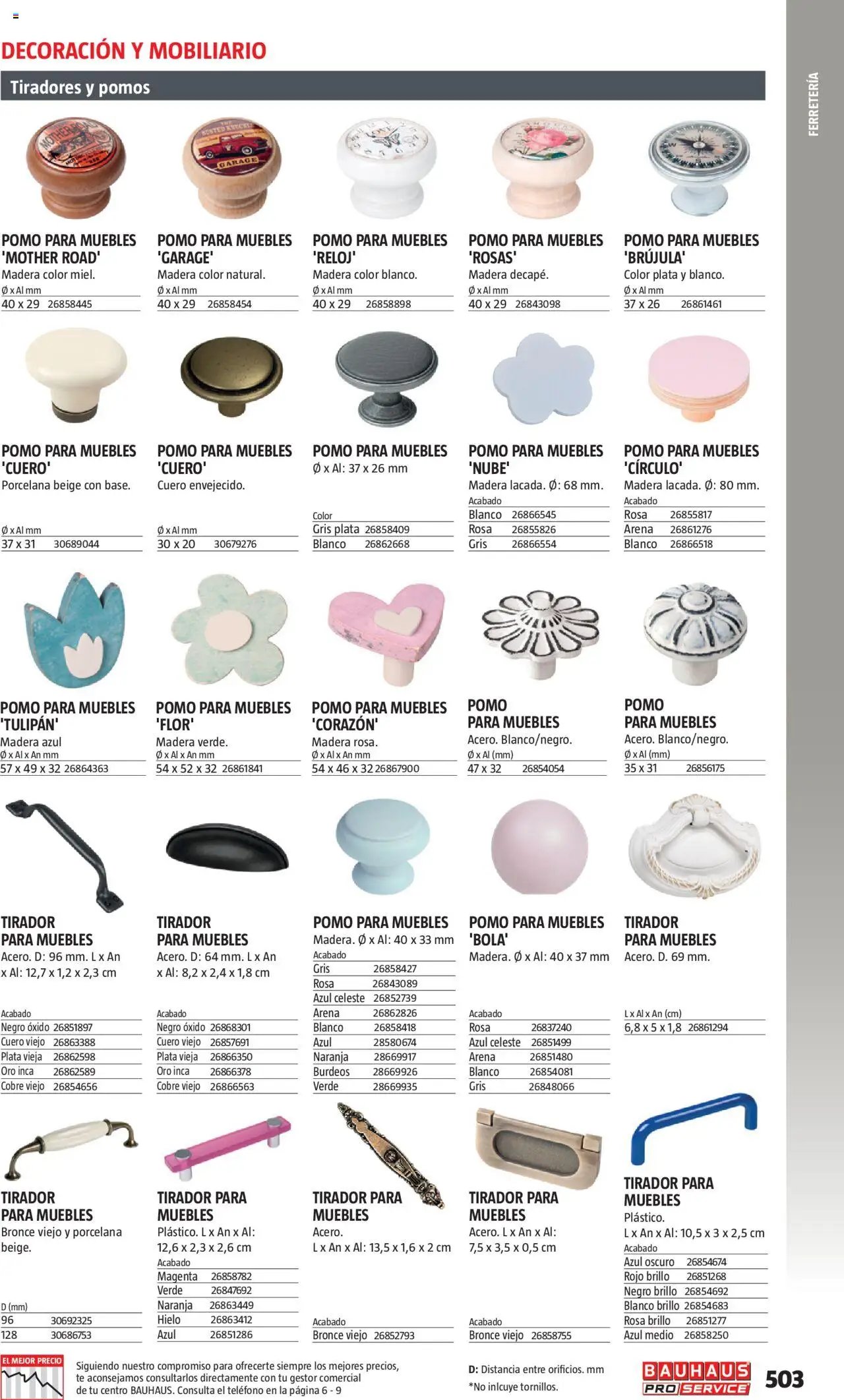 DECORACIÓN Y MOBILIARIO

Tiradores y pomos

FERRETERÍA

POMO PARA MUEBLES 'MOTHER ROAD'
Madera color miel.
Ø x Al mm
40 x 29 26858445

POMO PARA MUEBLES 'GARAGE'
Madera color natural.
Ø x Al mm
40 x 29 26858454

POMO PARA MUEBLES 'RELOJ'
Madera color blanco.
Ø x Al mm
40 x 29 26858898

POMO PARA MUEBLES 'ROSAS'
Madera decapé.
Ø x Al mm
40 x 29 26843098

POMO PARA MUEBLES 'BRÚJULA'
Color plata y blanco.
Ø x Al mm
37 x 26 26861461

POMO PARA MUEBLES 'CUERO'
Porcelana beige con base.
Ø x Al mm
37 x 31 30689044

POMO PARA MUEBLES 'CUERO'
Cuero envejecido.
Ø x Al mm
30 x 20 30679276

POMO PARA MUEBLES
Ø x Al: 37 x 26 mm
Color
Gris plata 26858409
Blanco 26862668

POMO PARA MUEBLES 'NUBE'
Madera lacada. Ø: 68 mm.
Acabado
Blanco 26866545
Rosa 26855826
Gris 26866554

POMO PARA MUEBLES 'CÍRCULO'
Madera lacada. Ø: 80 mm.
Acabado
Rosa 26855817
Arena 26861276
Blanco 26866518

POMO PARA MUEBLES 'TULIPÁN'
Madera azul
Ø x Al x An mm
57 x 49 x 32 26864363

POMO PARA MUEBLES 'FLOR'
Madera verde.
Ø x Al x An mm
54 x 52 x 32 26861841

POMO PARA MUEBLES 'CORAZÓN'
Madera rosa.
Ø x Al x An mm
54 x 46 x 32 26867900

POMO PARA MUEBLES
Acero. Blanco/negro.
Ø x Al (mm)
47 x 32 26854054

POMO PARA MUEBLES
Acero. Blanco/negro.
Ø x Al (mm)
35 x 31 26856175

TIRADOR PARA MUEBLES
Acero. D: 96 mm. L x An x Al: 12,7 x 1,2 x 2,3 cm
Acabado
Negro óxido 26851897
Cuero viejo 26863388
Plata vieja 26862598
Oro inca 26862589
Cobre viejo 26854656

TIRADOR PARA MUEBLES
Acero. D: 64 mm. L x An x Al: 8,2 x 2,4 x 1,8 cm
Acabado
Negro óxido 26868301
Cuero viejo 26857691
Plata vieja 26866350
Oro inca 26866378
Cobre viejo 26866563

POMO PARA MUEBLES
Madera. Ø x Al: 40 x 33 mm
Acabado
Gris 26858427
Rosa 26843089
Azul celeste 26852739
Arena 26862826
Blanco 26858418
Azul 28580674
Naranja 28669917
Burdeos 28669926
Verde 28669935

POMO PARA MUEBLES 'BOLA'
Madera. Ø x Al: 40 x 37 mm
Acabado
Rosa 26837240
Azul celeste 26851499
Arena 26851480
Blanco 26854081
Gris 26848066

TIRADOR PARA MUEBLES
Acero. D. 69 mm.
L x Al x An (cm)
6,8 x 5 x 1,8 26861294

TIRADOR PARA MUEBLES
Bronce viejo y porcelana beige.
D (mm)
96 30692325
128 30686753

TIRADOR PARA MUEBLES
Plástico. L x An x Al: 12,6 x 2,3 x 2,6 cm
Acabado
Magenta 26858782
Verde 26847692
Naranja 26863449
Hielo 26863412
Azul 26851286

TIRADOR PARA MUEBLES
Acero.
L x An x Al: 13,5 x 1,6 x 2 cm
Acabado
Bronce viejo 26852793

TIRADOR PARA MUEBLES
Acero. L x An x Al: 7,5 x 3,5 x 0,5 cm
Acabado
Bronce viejo 26858755

TIRADOR PARA MUEBLES
Plástico.
L x An x Al: 10,5 x 3 x 2,5 cm
Acabado
Azul oscuro 26854674
Rojo brillo 26851268
Negro brillo 26854692
Blanco brillo 26854683
Rosa brillo 26851277
Azul medio 26858250

EL MEJOR PRECIO
Siguiendo nuestro compromiso para ofrecerte siempre los mejores precios, te aconsejamos consultarlos directamente con tu gestor comercial de tu centro BAUHAUS. Consulta el teléfono en la página 6 - 9

D: Distancia entre orificios. mm
*No inlcuye tornillos.

BAUHAUS PRO SERVICE

503